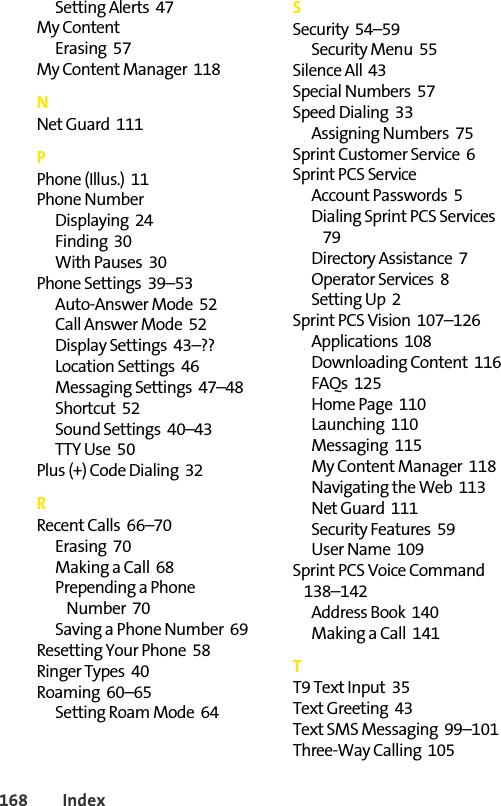 Setting Alerts 47
My Content
Erasing 57
My Content Manager 118

N
Net Guard 111

P
Phone (Illus.) 11
Phone Number
Displaying 24
Finding 30
With Pauses 30
Phone Settings 39–53
Auto-Answer Mode 52
Call Answer Mode 52
Display Settings 43–??
Location Settings 46
Messaging Settings 47–48
Shortcut 52
Sound Settings 40–43
TTY Use 50
Plus (+) Code Dialing 32

R
Recent Calls 66–70
Erasing 70
Making a Call 68
Prepending a Phone Number 70
Saving a Phone Number 69
Resetting Your Phone 58
Ringer Types 40
Roaming 60–65
Setting Roam Mode 64

S
Security 54–59
Security Menu 55
Silence All 43
Special Numbers 57
Speed Dialing 33
Assigning Numbers 75
Sprint Customer Service 6
Sprint PCS Service
Account Passwords 5
Dialing Sprint PCS Services 79
Directory Assistance 7
Operator Services 8
Setting Up 2
Sprint PCS Vision 107–126
Applications 108
Downloading Content 116
FAQs 125
Home Page 110
Launching 110
Messaging 115
My Content Manager 118
Navigating the Web 113
Net Guard 111
Security Features 59
User Name 109
Sprint PCS Voice Command 138–142
Address Book 140
Making a Call 141

T
T9 Text Input 35
Text Greeting 43
Text SMS Messaging 99–101
Three-Way Calling 105

168 Index